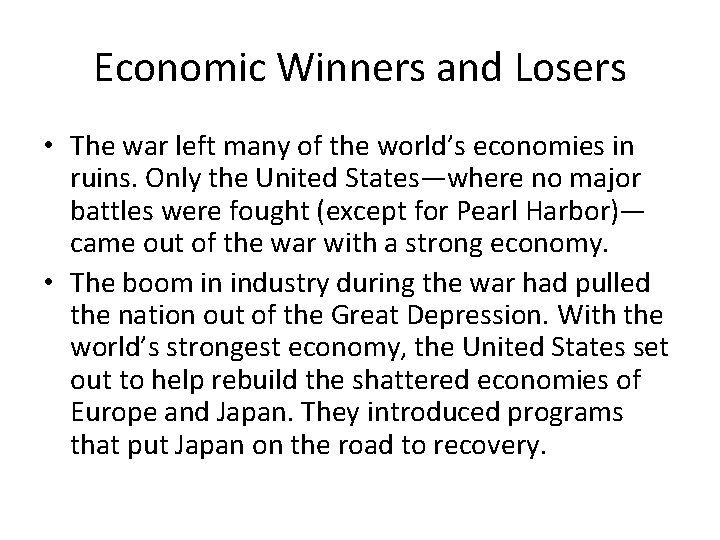 Economic Winners and Losers

• The war left many of the world's economies in ruins. Only the United States—where no major battles were fought (except for Pearl Harbor)—came out of the war with a strong economy.

• The boom in industry during the war had pulled the nation out of the Great Depression. With the world's strongest economy, the United States set out to help rebuild the shattered economies of Europe and Japan. They introduced programs that put Japan on the road to recovery.